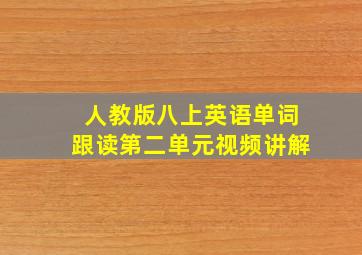 人教版八上英语单词
跟读第二单元视频讲解